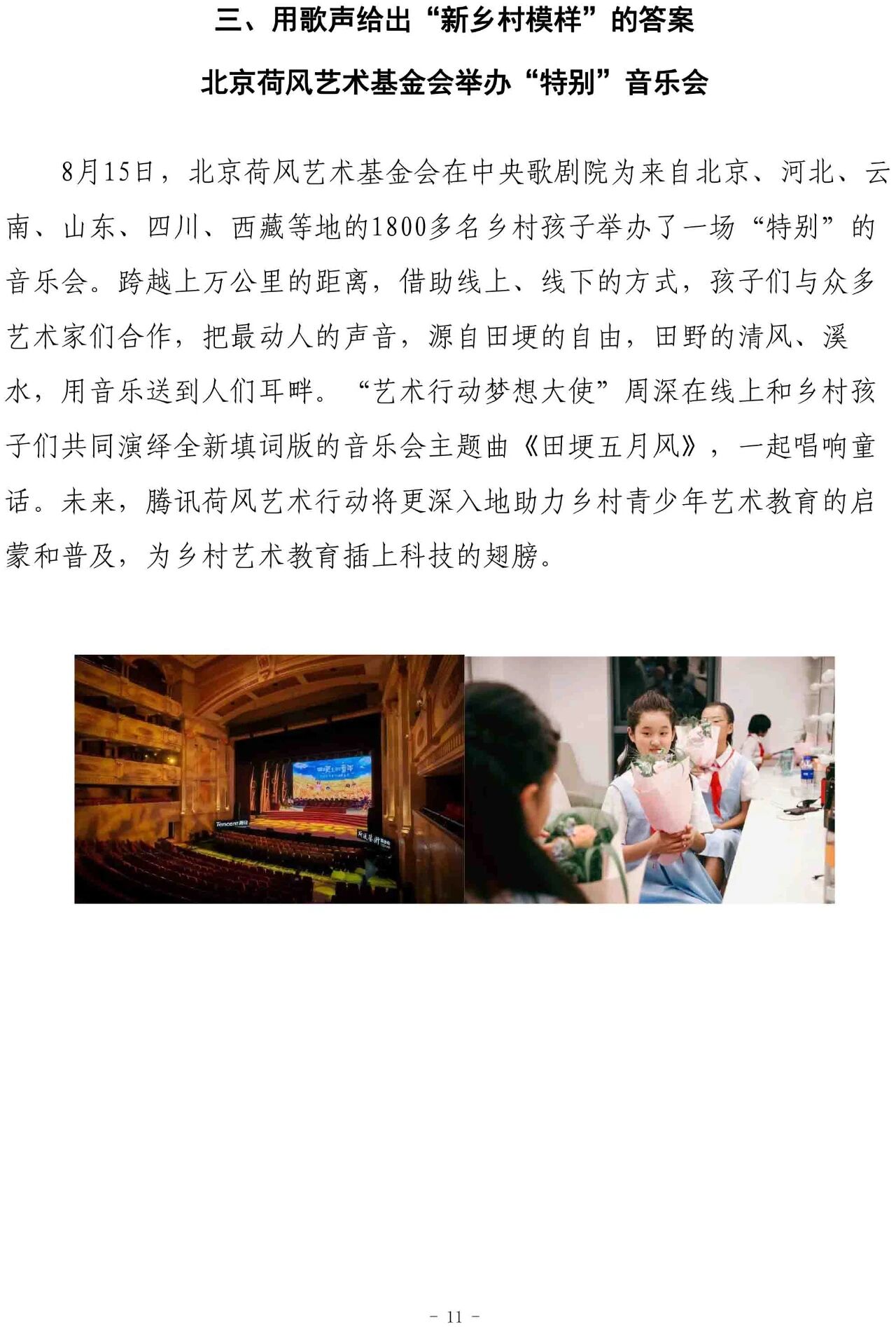 三、用歌声给出“新乡村模样”的答案

北京荷风艺术基金会举办“特别”音乐会

8月15日，北京荷风艺术基金会在中央歌剧院为来自北京、河北、云南、山东、四川、西藏等地的1800多名乡村孩子举办了一场“特别”的音乐会。跨越上万公里的距离，借助线上、线下的方式，孩子们与众多艺术家们合作，把最动人的声音，源自田埂的自由，田野的清风、溪水，用音乐送到人们耳畔。“艺术行动梦想大使”周深在线上和乡村孩子们共同演绎全新填词版的音乐会主题曲《田埂五月风》，一起唱响童话。未来，腾讯荷风艺术行动将更深入地助力乡村青少年艺术教育的启蒙和普及，为乡村艺术教育插上科技的翅膀。

- 11 -